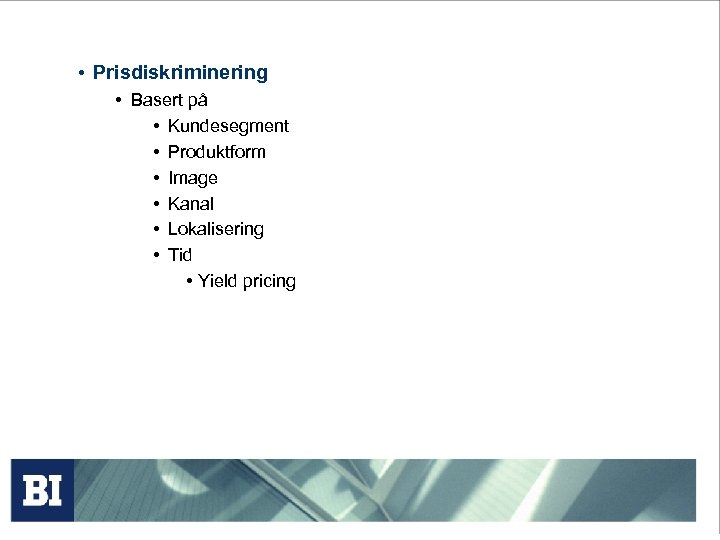 • Prisdiskriminering
• Basert på
• Kundesegment
• Produktform
• Image
• Kanal
• Lokalisering
• Tid
• Yield pricing

BI